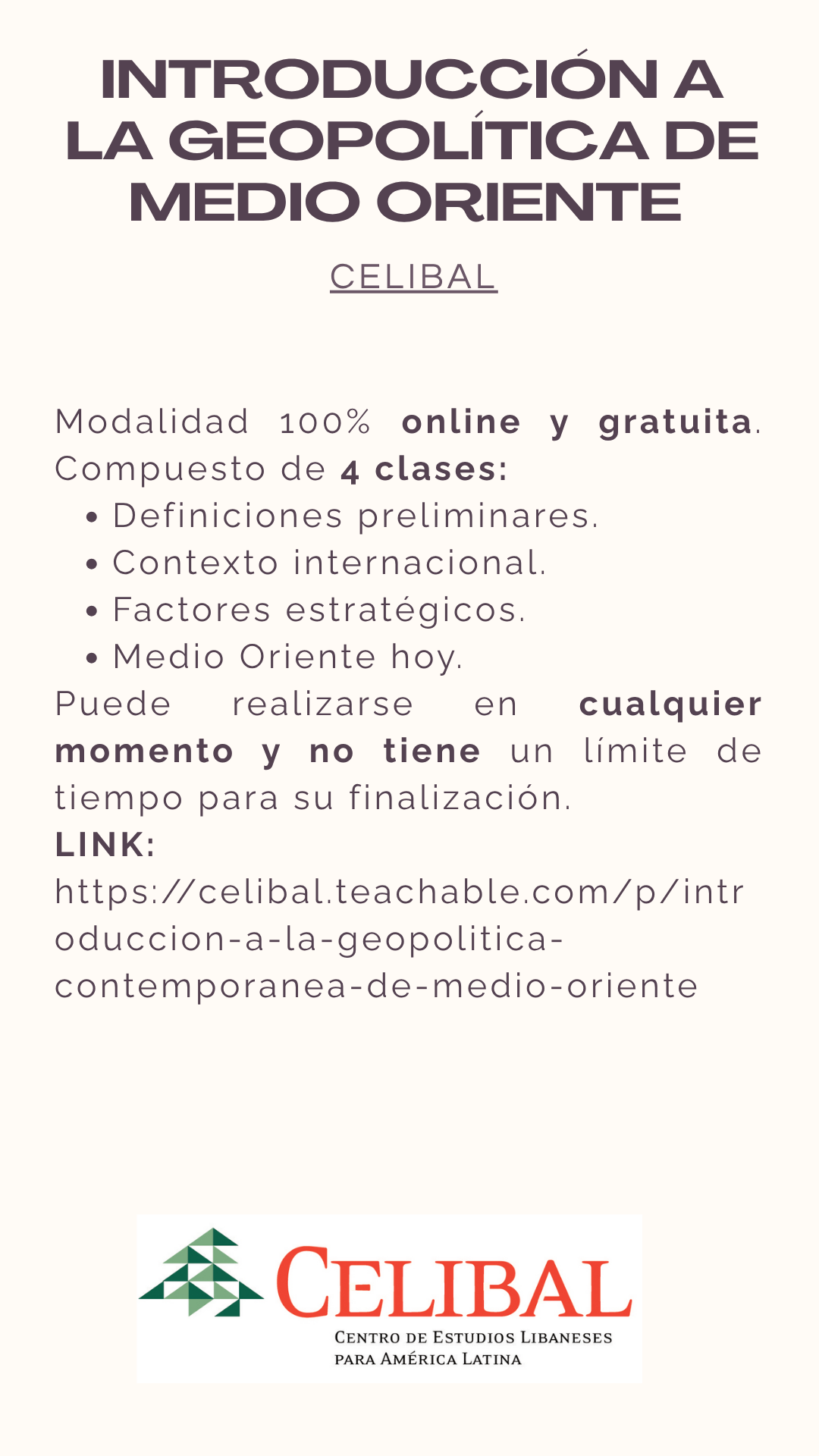 INTRODUCCIÓN A LA GEOPOLÍTICA DE MEDIO ORIENTE

CELIBAL

Modalidad 100% online y gratuita. Compuesto de 4 clases:
• Definiciones preliminares.
• Contexto internacional.
• Factores estratégicos.
• Medio Oriente hoy.

Puede realizarse en cualquier momento y no tiene un límite de tiempo para su finalización.

LINK:
https://celibal.teachable.com/p/introduccion-a-la-geopolitica-contemporanea-de-medio-oriente

CELIBAL
CENTRO DE ESTUDIOS LIBANESES
PARA AMÉRICA LATINA